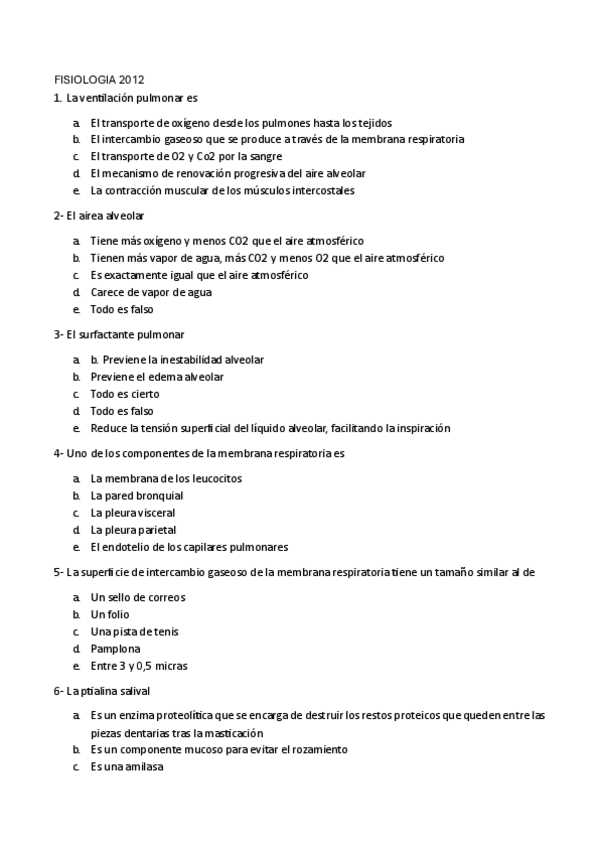 FISIOLOGIA 2012

1. La ventilación pulmonar es

a. El transporte de oxígeno desde los pulmones hasta los tejidos
b. El intercambio gaseoso que se produce a través de la membrana respiratoria
c. El transporte de O2 y Co2 por la sangre
d. El mecanismo de renovación progresiva del aire alveolar
e. La contracción muscular de los músculos intercostales

2- El airea alveolar

a. Tiene más oxígeno y menos CO2 que el aire atmosférico
b. Tienen más vapor de agua, más CO2 y menos O2 que el aire atmosférico
c. Es exactamente igual que el aire atmosférico
d. Carece de vapor de agua
e. Todo es falso

3- El surfactante pulmonar

a. b. Previene la inestabilidad alveolar
b. Previene el edema alveolar
c. Todo es cierto
d. Todo es falso
e. Reduce la tensión superficial del líquido alveolar, facilitando la inspiración

4- Uno de los componentes de la membrana respiratoria es

a. La membrana de los leucocitos
b. La pared bronquial
c. La pleura visceral
d. La pleura parietal
e. El endotelio de los capilares pulmonares

5- La superficie de intercambio gaseoso de la membrana respiratoria tiene un tamaño similar al de

a. Un sello de correos
b. Un folio
c. Una pista de tenis
d. Pamplona
e. Entre 3 y 0,5 micras

6- La ptialina salival

a. Es un enzima proteolítica que se encarga de destruir los restos proteicos que queden entre las piezas dentarias tras la masticación
b. Es un componente mucoso para evitar el rozamiento
c. Es una amilasa